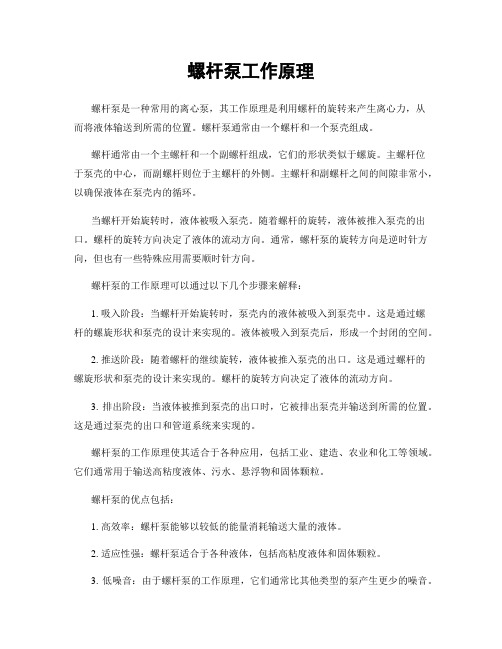 螺杆泵工作原理

螺杆泵是一种常用的离心泵，其工作原理是利用螺杆的旋转来产生离心力，从而将液体输送到所需的位置。螺杆泵通常由一个螺杆和一个泵壳组成。

螺杆通常由一个主螺杆和一个副螺杆组成，它们的形状类似于螺旋。主螺杆位于泵壳的中心，而副螺杆则位于主螺杆的外侧。主螺杆和副螺杆之间的间隙非常小，以确保液体在泵壳内的循环。

当螺杆开始旋转时，液体被吸入泵壳。随着螺杆的旋转，液体被推入泵壳的出口。螺杆的旋转方向决定了液体的流动方向。通常，螺杆泵的旋转方向是逆时针方向，但也有一些特殊应用需要顺时针方向。

螺杆泵的工作原理可以通过以下几个步骤来解释：

1. 吸入阶段：当螺杆开始旋转时，泵壳内的液体被吸入到泵壳中。这是通过螺杆的螺旋形状和泵壳的设计来实现的。液体被吸入到泵壳后，形成一个封闭的空间。

2. 推送阶段：随着螺杆的继续旋转，液体被推入泵壳的出口。这是通过螺杆的螺旋形状和泵壳的设计来实现的。螺杆的旋转方向决定了液体的流动方向。

3. 排出阶段：当液体被推到泵壳的出口时，它被排出泵壳并输送到所需的位置。这是通过泵壳的出口和管道系统来实现的。

螺杆泵的工作原理使其适合于各种应用，包括工业、建造、农业和化工等领域。它们通常用于输送高粘度液体、污水、悬浮物和固体颗粒。

螺杆泵的优点包括：

1. 高效率：螺杆泵能够以较低的能量消耗输送大量的液体。

2. 适应性强：螺杆泵适合于各种液体，包括高粘度液体和固体颗粒。

3. 低噪音：由于螺杆泵的工作原理，它们通常比其他类型的泵产生更少的噪音。